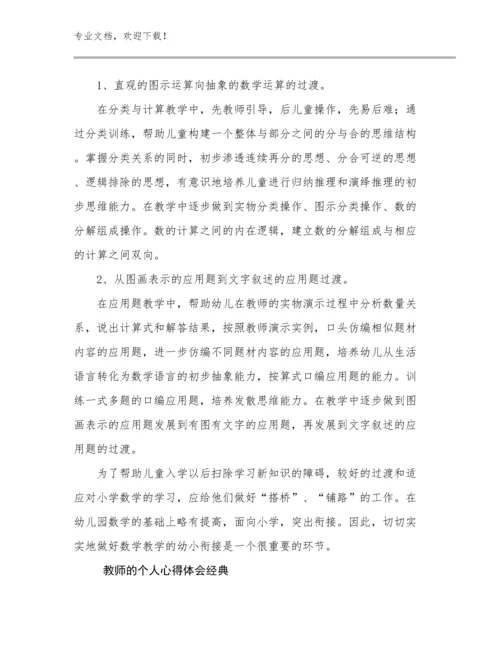 专业文档，欢迎下载！

1、直观的图示运算向抽象的数学运算的过渡。

在分类与计算教学中，先教师引导，后儿童操作，先易后难；通过分类训练，帮助儿童构建一个整体与部分之间的分与合的思维结构。掌握分类关系的同时，初步渗透连续再分的思想、分合可逆的思想、逻辑排除的思想，有意识地培养儿童进行归纳推理和演绎推理的初步思维能力。在教学中逐步做到实物分类操作、图示分类操作、数的分解组成操作。数的计算之间的内在逻辑，建立数的分解组成与相应的计算之间双向。

2、从图画表示的应用题到文字叙述的应用题过渡。

在应用题教学中，帮助幼儿在教师的实物演示过程中分析数量关系，说出计算式和解答结果，按照教师演示实例，口头仿编相似题材内容的应用题，进一步仿编不同题材内容的应用题，培养幼儿从生活语言转化为数学语言的初步抽象能力，按算式口编应用题的能力。训练一式多题的口编应用题，培养发散思维能力。在教学中逐步做到图画表示的应用题发展到有图有文字的应用题，再发展到文字叙述的应用题的过渡。

为了帮助儿童入学以后扫除学习新知识的障碍，较好的过渡和适应对小学数学的学习，应给他们做好“搭桥”、“铺路”的工作。在幼儿园数学的基础上略有提高，面向小学，突出衔接。因此，切切实实地做好数学教学的幼小衔接是一个很重要的环节。

教师的个人心得体会经典